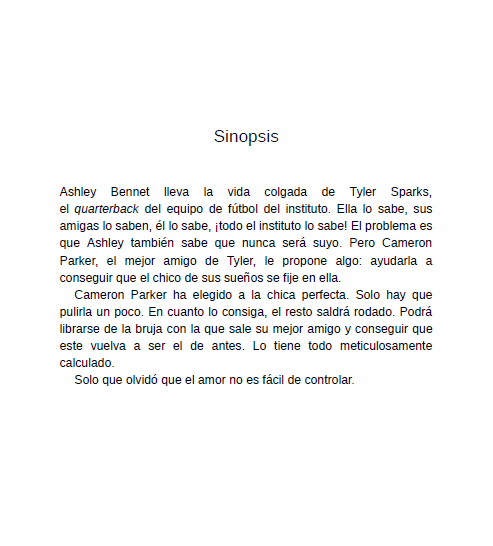 Sinopsis

Ashley Bennet lleva la vida colgada de Tyler Sparks, el quarterback del equipo de fútbol del instituto. Ella lo sabe, sus amigas lo saben, él lo sabe, ¡todo el instituto lo sabe! El problema es que Ashley también sabe que nunca será suyo. Pero Cameron Parker, el mejor amigo de Tyler, le propone algo: ayudarla a conseguir que el chico de sus sueños se fije en ella.

Cameron Parker ha elegido a la chica perfecta. Solo hay que pulirla un poco. En cuanto lo consiga, el resto saldrá rodado. Podrá librarse de la bruja con la que sale su mejor amigo y conseguir que este vuelva a ser el de antes. Lo tiene todo meticulosamente calculado.

Solo que olvidó que el amor no es fácil de controlar.